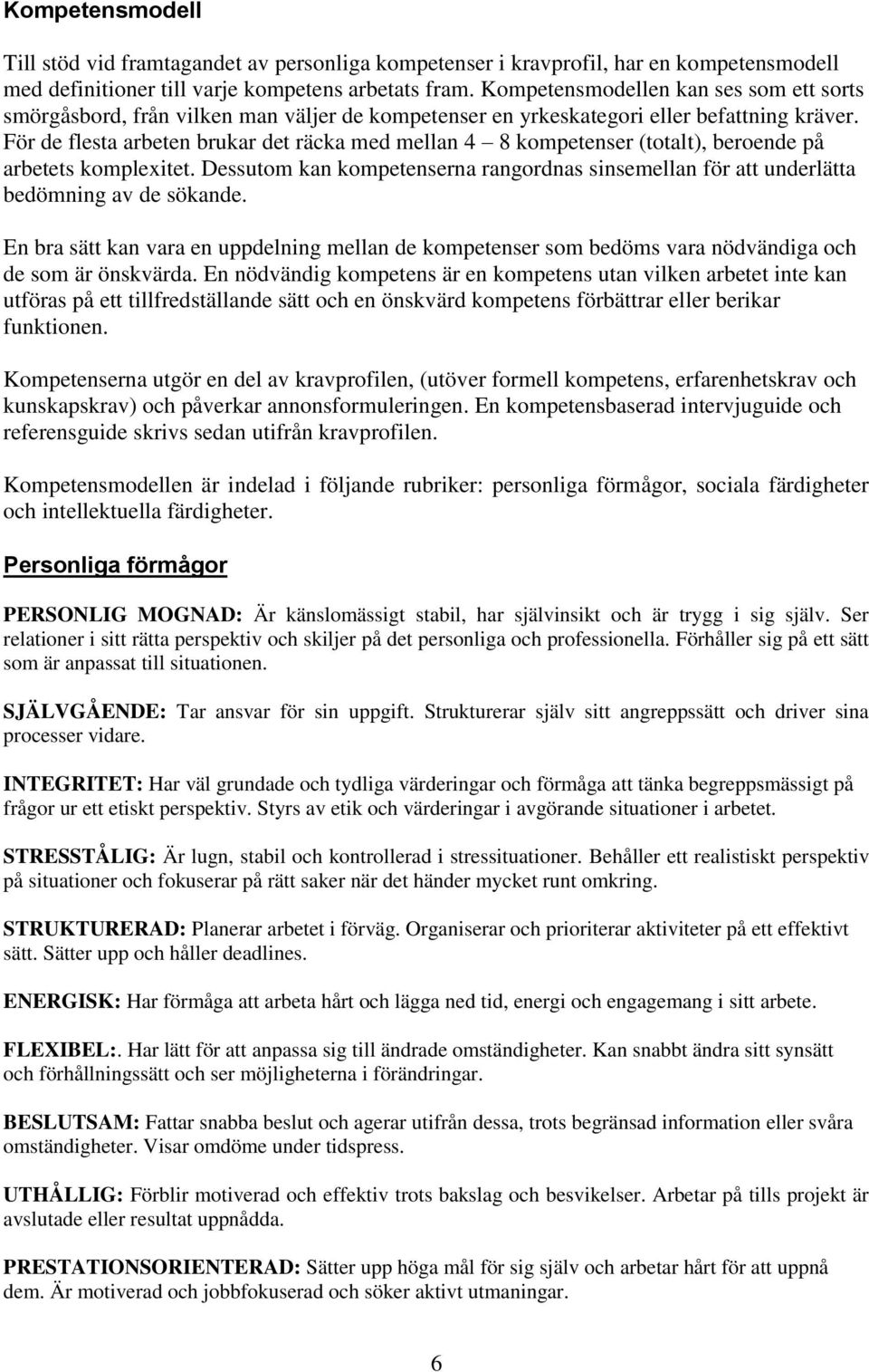 Kompetensmodell

Till stöd vid framtagandet av personliga kompetenser i kravprofil, har en kompetensmodell med definitioner till varje kompetens arbetats fram. Kompetensmodellen kan ses som ett sorts smörgåsbord, från vilken man väljer de kompetenser en yrkeskategori eller befattning kräver. För de flesta arbeten brukar det räcka med mellan 4 – 8 kompetenser (totalt), beroende på arbetets komplexitet. Dessutom kan kompetenserna rangordnas sinsemellan för att underlätta bedömning av de sökande.

En bra sätt kan vara en uppdelning mellan de kompetenser som bedöms vara nödvändiga och de som är önskvärda. En nödvändig kompetens är en kompetens utan vilken arbetet inte kan utföras på ett tillfredställande sätt och en önskvärd kompetens förbättrar eller berikar funktionen.

Kompetenserna utgör en del av kravprofilen, (utöver formell kompetens, erfarenhetskrav och kunskapskrav) och påverkar annonsformuleringen. En kompetensbaserad intervjuguide och referensguide skrivs sedan utifrån kravprofilen.

Kompetensmodellen är indelad i följande rubriker: personliga förmågor, sociala färdigheter och intellektuella färdigheter.

Personliga förmågor

PERSONLIG MOGNAD: Är känslomässigt stabil, har självinsikt och är trygg i sig själv. Ser relationer i sitt rätta perspektiv och skiljer på det personliga och professionella. Förhåller sig på ett sätt som är anpassat till situationen.

SJÄLVGÅENDE: Tar ansvar för sin uppgift. Strukturerar själv sitt angreppssätt och driver sina processer vidare.

INTEGRITET: Har väl grundade och tydliga värderingar och förmåga att tänka begreppsmässigt på frågor ur ett etiskt perspektiv. Styrs av etik och värderingar i avgörande situationer i arbetet.

STRESSTÅLIG: Är lugn, stabil och kontrollerad i stressituationer. Behåller ett realistiskt perspektiv på situationer och fokuserar på rätt saker när det händer mycket runt omkring.

STRUKTURERAD: Planerar arbetet i förväg. Organiserar och prioriterar aktiviteter på ett effektivt sätt. Sätter upp och håller deadlines.

ENERGISK: Har förmåga att arbeta hårt och lägga ned tid, energi och engagemang i sitt arbete.

FLEXIBEL:. Har lätt för att anpassa sig till ändrade omständigheter. Kan snabbt ändra sitt synsätt och förhållningssätt och ser möjligheterna i förändringar.

BESLUTSAM: Fattar snabba beslut och agerar utifrån dessa, trots begränsad information eller svåra omständigheter. Visar omdöme under tidspress.

UTHÅLLIG: Förblir motiverad och effektiv trots bakslag och besvikelser. Arbetar på tills projekt är avslutade eller resultat uppnådda.

PRESTATIONSORIENTERAD: Sätter upp höga mål för sig själv och arbetar hårt för att uppnå dem. Är motiverad och jobbfokuserad och söker aktivt utmaningar.

6